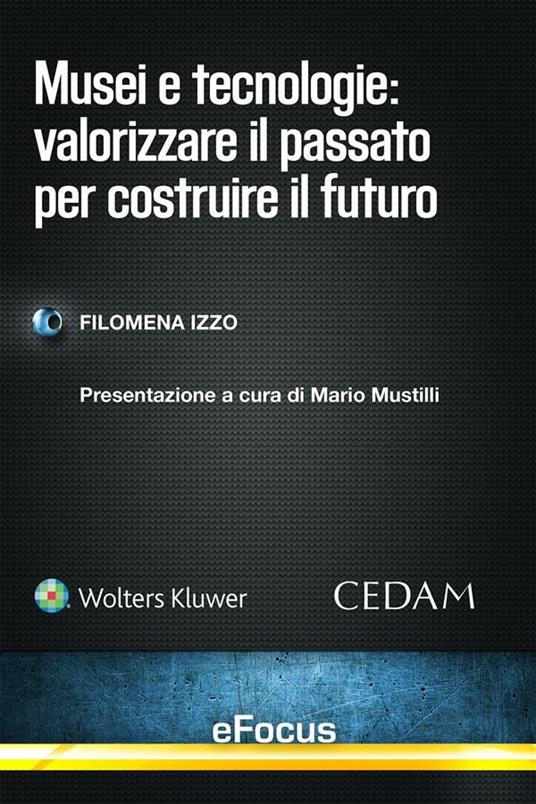 Musei e tecnologie: valorizzare il passato per costruire il futuro

FILOMENA IZZO

Presentazione a cura di Mario Mustilli

Wolters Kluwer

CEDAM

eFocus